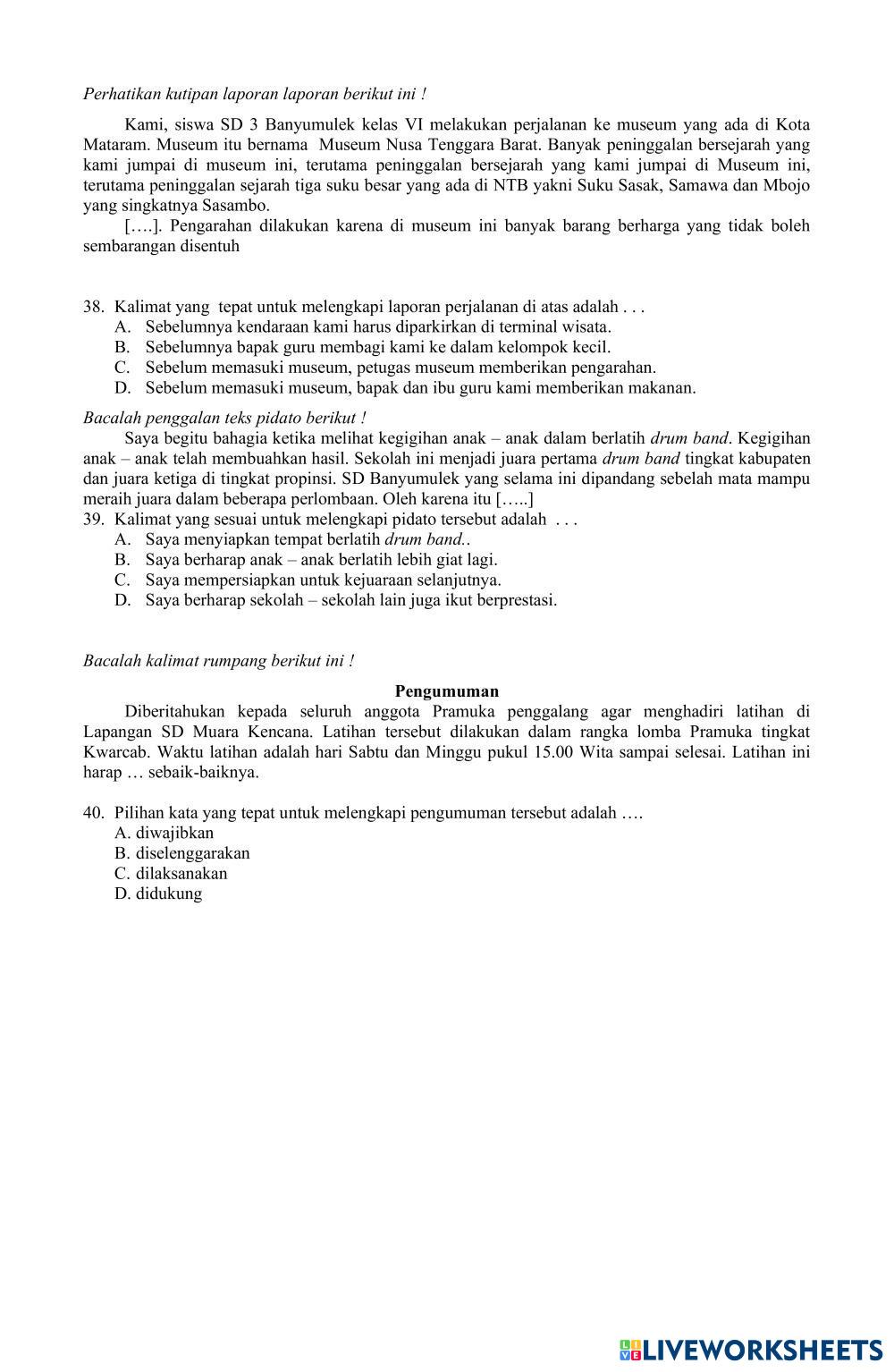 Perhatikan kutipan laporan laporan berikut ini !

Kami, siswa SD 3 Banyumulek kelas VI melakukan perjalanan ke museum yang ada di Kota Mataram. Museum itu bernama Museum Nusa Tenggara Barat. Banyak peninggalan bersejarah yang kami jumpai di museum ini, terutama peninggalan bersejarah yang kami jumpai di Museum ini, terutama peninggalan sejarah tiga suku besar yang ada di NTB yakni Suku Sasak, Samawa dan Mbojo yang singkatnya Sasambo.

[….]. Pengarahan dilakukan karena di museum ini banyak barang berharga yang tidak boleh sembarangan disentuh

38. Kalimat yang tepat untuk melengkapi laporan perjalanan di atas adalah . . .
A. Sebelumnya kendaraan kami harus diparkirkan di terminal wisata.
B. Sebelumnya bapak guru membagi kami ke dalam kelompok kecil.
C. Sebelum memasuki museum, petugas museum memberikan pengarahan.
D. Sebelum memasuki museum, bapak dan ibu guru kami memberikan makanan.

Bacalah penggalan teks pidato berikut !
Saya begitu bahagia ketika melihat kegigihan anak – anak dalam berlatih drum band. Kegigihan anak – anak telah membuahkan hasil. Sekolah ini menjadi juara pertama drum band tingkat kabupaten dan juara ketiga di tingkat propinsi. SD Banyumulek yang selama ini dipandang sebelah mata mampu meraih juara dalam beberapa perlombaan. Oleh karena itu […..]
39. Kalimat yang sesuai untuk melengkapi pidato tersebut adalah . . .
A. Saya menyiapkan tempat berlatih drum band..
B. Saya berharap anak – anak berlatih lebih giat lagi.
C. Saya mempersiapkan untuk kejuaraan selanjutnya.
D. Saya berharap sekolah – sekolah lain juga ikut berprestasi.

Bacalah kalimat rumpang berikut ini !

Pengumuman
Diberitahukan kepada seluruh anggota Pramuka penggalang agar menghadiri latihan di Lapangan SD Muara Kencana. Latihan tersebut dilakukan dalam rangka lomba Pramuka tingkat Kwarcab. Waktu latihan adalah hari Sabtu dan Minggu pukul 15.00 Wita sampai selesai. Latihan ini harap … sebaik-baiknya.

40. Pilihan kata yang tepat untuk melengkapi pengumuman tersebut adalah ….
A. diwajibkan
B. diselenggarakan
C. dilaksanakan
D. didukung

LIVEWORKSHEETS